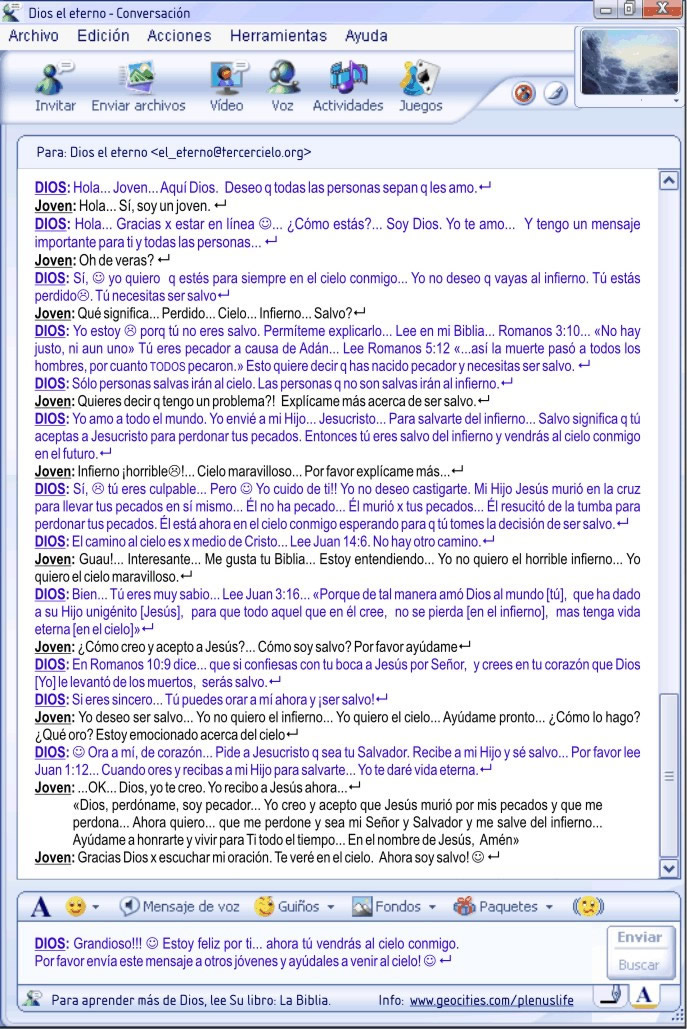 Dios el eterno - Conversación

Archivo Edición Acciones Herramientas Ayuda

Invitar Enviar archivos Vídeo Voz Actividades Juegos

Para: Dios el eterno <el_eterno@tercercielo.org>

DIOS: Hola... Joven... Aquí Dios. Deseo q todas las personas sepan q les amo.↵
Joven: Hola... Sí, soy un joven. ↵
DIOS: Hola... Gracias x estar en línea ☺... ¿Cómo estás?... Soy Dios. Yo te amo... Y tengo un mensaje importante para ti y todas las personas... ↵
Joven: Oh de veras? ↵
DIOS: Sí, ☺ yo quiero q estés para siempre en el cielo conmigo... Yo no deseo q vayas al infierno. Tú estás perdido☹. Tú necesitas ser salvo↵
Joven: Qué significa... Perdido... Cielo... Infierno... Salvo?↵
DIOS: Yo estoy ☹ porq tú no eres salvo. Permíteme explicarlo... Lee en mi Biblia... Romanos 3:10... «No hay justo, ni aun uno» Tú eres pecador a causa de Adán... Lee Romanos 5:12 «...así la muerte pasó a todos los hombres, por cuanto TODOS pecaron.» Esto quiere decir q has nacido pecador y necesitas ser salvo. ↵
DIOS: Sólo personas salvas irán al cielo. Las personas q no son salvas irán al infierno.↵
Joven: Quieres decir q tengo un problema?! Explícame más acerca de ser salvo.↵
DIOS: Yo amo a todo el mundo. Yo envié a mi Hijo... Jesucristo... Para salvarte del infierno... Salvo significa q tú aceptas a Jesucristo para perdonar tus pecados. Entonces tú eres salvo del infierno y vendrás al cielo conmigo en el futuro.↵
Joven: Infierno ¡horrible☹!... Cielo maravilloso... Por favor explícame más...↵
DIOS: Sí, ☹ tú eres culpable... Pero ☺ Yo cuido de ti!! Yo no deseo castigarte. Mi Hijo Jesús murió en la cruz para llevar tus pecados en sí mismo... Él no ha pecado... Él murió x tus pecados... Él resucitó de la tumba para perdonar tus pecados. Él está ahora en el cielo conmigo esperando para q tú tomes la decisión de ser salvo.↵
DIOS: El camino al cielo es x medio de Cristo... Lee Juan 14:6. No hay otro camino.↵
Joven: Guau!... Interesante... Me gusta tu Biblia... Estoy entendiendo... Yo no quiero el horrible infierno... Yo quiero el cielo maravilloso.↵
DIOS: Bien... Tú eres muy sabio... Lee Juan 3:16... «Porque de tal manera amó Dios al mundo [tú], que ha dado a su Hijo unigénito [Jesús], para que todo aquel que en él cree, no se pierda [en el infierno], mas tenga vida eterna [en el cielo]»↵
Joven: ¿Cómo creo y acepto a Jesús?... Cómo soy salvo? Por favor ayúdame↵
DIOS: En Romanos 10:9 dice... que si confiesas con tu boca a Jesús por Señor, y crees en tu corazón que Dios [Yo] le levantó de los muertos, serás salvo.↵
DIOS: Si eres sincero... Tú puedes orar a mí ahora y ¡ser salvo!↵
Joven: Yo deseo ser salvo... Yo no quiero el infierno... Yo quiero el cielo... Ayúdame pronto... ¿Cómo lo hago? ¿Qué oro? Estoy emocionado acerca del cielo↵
DIOS: ☺ Ora a mí, de corazón... Pide a Jesucristo q sea tu Salvador. Recibe a mi Hijo y sé salvo... Por favor lee Juan 1:12... Cuando ores y recibas a mi Hijo para salvarte... Yo te daré vida eterna.↵
Joven: ...OK... Dios, yo te creo. Yo recibo a Jesús ahora...↵
«Dios, perdóname, soy pecador... Yo creo y acepto que Jesús murió por mis pecados y que me perdona... Ahora quiero... que me perdone y sea mi Señor y Salvador y me salve del infierno... Ayúdame a honrarte y vivir para Ti todo el tiempo... En el nombre de Jesús, Amén»
Joven: Gracias Dios x escuchar mi oración. Te veré en el cielo. Ahora soy salvo! ☺ ↵

A Mensaje de voz Guiños Fondos Paquetes

DIOS: Grandioso!!! ☺ Estoy feliz por ti... ahora tú vendrás al cielo conmigo.
Por favor envía este mensaje a otros jóvenes y ayúdales a venir al cielo! ☺ ↵

Enviar
Buscar

Para aprender más de Dios, lee Su libro: La Biblia. Info: www.geocities.com/plenuslife